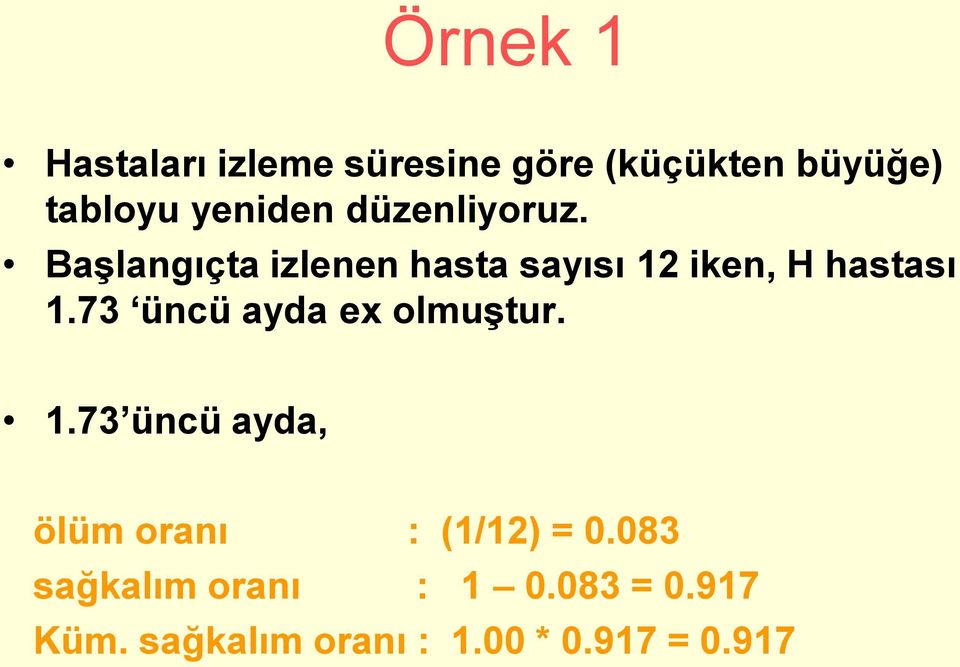 Örnek 1

• Hastaları izleme süresine göre (küçükten büyüğe) tabloyu yeniden düzenliyoruz.

• Başlangıçta izlenen hasta sayısı 12 iken, H hastası 1.73 ‘üncü ayda ex olmuştur.

• 1.73’üncü ayda,

ölüm oranı : (1/12) = 0.083

sağkalım oranı : 1 – 0.083 = 0.917

Küm. sağkalım oranı : 1.00 * 0.917 = 0.917